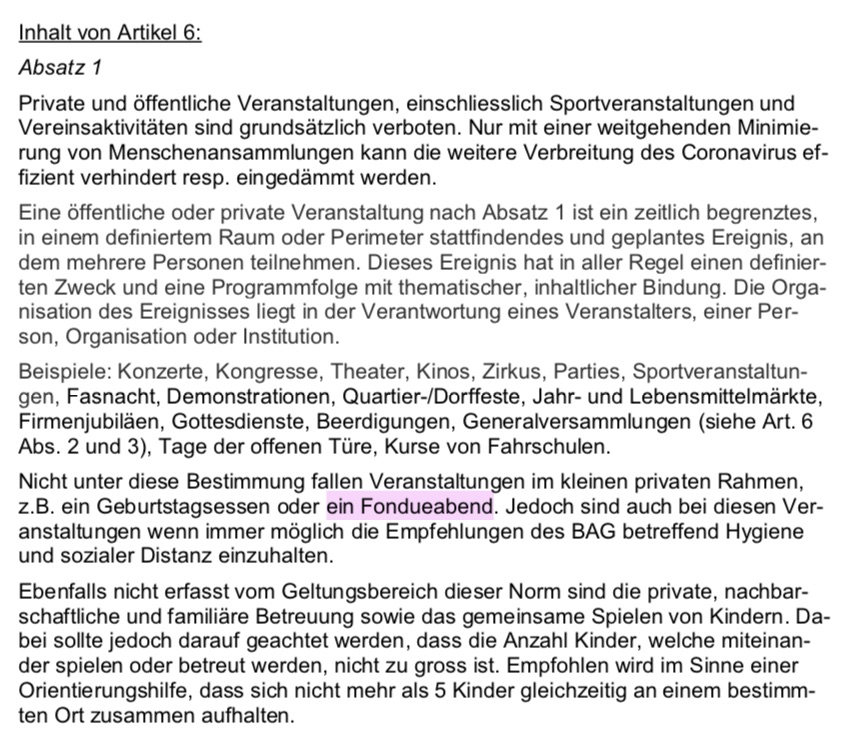 Inhalt von Artikel 6:

Absatz 1

Private und öffentliche Veranstaltungen, einschliesslich Sportveranstaltungen und Vereinsaktivitäten sind grundsätzlich verboten. Nur mit einer weitgehenden Minimierung von Menschenansammlungen kann die weitere Verbreitung des Coronavirus effizient verhindert resp. eingedämmt werden.

Eine öffentliche oder private Veranstaltung nach Absatz 1 ist ein zeitlich begrenztes, in einem definiertem Raum oder Perimeter stattfindendes und geplantes Ereignis, an dem mehrere Personen teilnehmen. Dieses Ereignis hat in aller Regel einen definierten Zweck und eine Programmfolge mit thematischer, inhaltlicher Bindung. Die Organisation des Ereignisses liegt in der Verantwortung eines Veranstalters, einer Person, Organisation oder Institution.

Beispiele: Konzerte, Kongresse, Theater, Kinos, Zirkus, Parties, Sportveranstaltungen, Fasnacht, Demonstrationen, Quartier-/Dorffeste, Jahr- und Lebensmittelmärkte, Firmenjubiläen, Gottesdienste, Beerdigungen, Generalversammlungen (siehe Art. 6 Abs. 2 und 3), Tage der offenen Türe, Kurse von Fahrschulen.

Nicht unter diese Bestimmung fallen Veranstaltungen im kleinen privaten Rahmen, z.B. ein Geburtstagsessen oder ein Fondueabend. Jedoch sind auch bei diesen Veranstaltungen wenn immer möglich die Empfehlungen des BAG betreffend Hygiene und sozialer Distanz einzuhalten.

Ebenfalls nicht erfasst vom Geltungsbereich dieser Norm sind die private, nachbarschaftliche und familiäre Betreuung sowie das gemeinsame Spielen von Kindern. Dabei sollte jedoch darauf geachtet werden, dass die Anzahl Kinder, welche miteinander spielen oder betreut werden, nicht zu gross ist. Empfohlen wird im Sinne einer Orientierungshilfe, dass sich nicht mehr als 5 Kinder gleichzeitig an einem bestimmten Ort zusammen aufhalten.